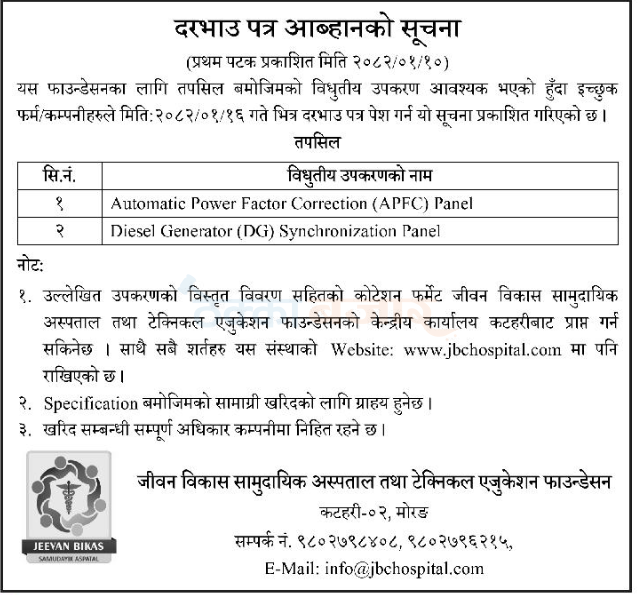 दरभाउ पत्र आब्हानको सूचना

(प्रथम पटक प्रकाशित मिति २०८२/०१/१०)

यस फाउन्डेसनका लागि तपसिल बमोजिमको विधुतीय उपकरण आवश्यक भएको हुँदा इच्छुक फर्म/कम्पनीहरुले मिति:२०८२/०१/१६ गते भित्र दरभाउ पत्र पेश गर्न यो सूचना प्रकाशित गरिएको छ।

तपसिल

| सि.नं. | विधुतीय उपकरणको नाम |
|---|---|
| १ | Automatic Power Factor Correction (APFC) Panel |
| २ | Diesel Generator (DG) Synchronization Panel |

नोट:

१. उल्लेखित उपकरणको विस्तृत विवरण सहितको कोटेशन फर्मेट जीवन विकास सामुदायिक अस्पताल तथा टेक्निकल एजुकेशन फाउन्डेसनको केन्द्रीय कार्यालय कटहरीबाट प्राप्त गर्न सकिनेछ । साथै सबै शर्तहरु यस संस्थाको Website: www.jbchospital.com मा पनि राखिएको छ।

२. Specification बमोजिमको सामाग्री खरिदको लागि ग्राहय हुनेछ।

३. खरिद सम्बन्धी सम्पूर्ण अधिकार कम्पनीमा निहित रहने छ।

JEEVAN BIKAS
SAMUDAYIK ASPATAL

जीवन विकास सामुदायिक अस्पताल तथा टेक्निकल एजुकेशन फाउन्डेसन

कटहरी-०२, मोरङ

सम्पर्क नं. ९८०२७९८४०८, ९८०२७९६२१५,

E-Mail: info@jbchospital.com